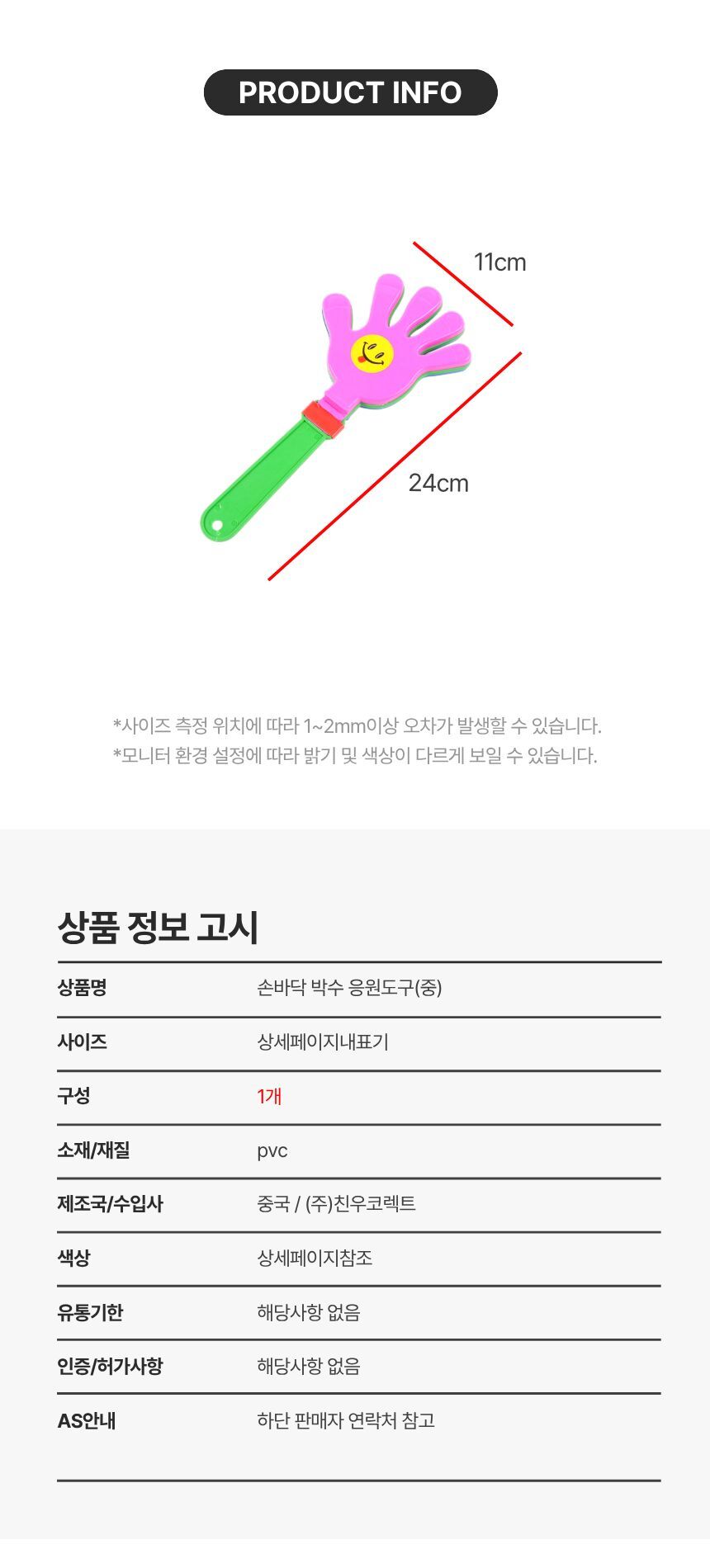 PRODUCT INFO

11cm

24cm

*사이즈 측정 위치에 따라 1~2mm이상 오차가 발생할 수 있습니다.
*모니터 환경 설정에 따라 밝기 및 색상이 다르게 보일 수 있습니다.

상품 정보 고시

| 상품명 | 손바닥 박수 응원도구(중) |
|---|---|
| 사이즈 | 상세페이지내표기 |
| 구성 | 1개 |
| 소재/재질 | pvc |
| 제조국/수입사 | 중국 / (주)친우코렉트 |
| 색상 | 상세페이지참조 |
| 유통기한 | 해당사항 없음 |
| 인증/허가사항 | 해당사항 없음 |
| AS안내 | 하단 판매자 연락처 참고 |